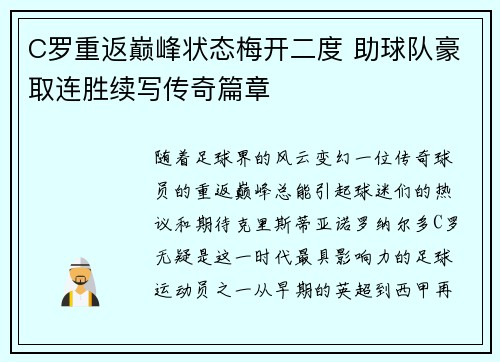 C罗重返巅峰状态梅开二度 助球队豪取连胜续写传奇篇章

随着足球界的风云变幻一位传奇球员的重返巅峰总能引起球迷们的热议和期待克里斯蒂亚诺罗纳尔多C罗无疑是这一时代最具影响力的足球运动员之一从早期的英超到西甲再